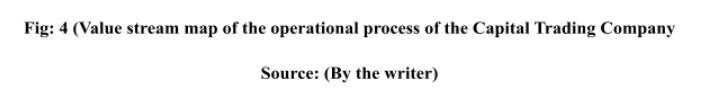 Fig: 4 (Value stream map of the operational process of the Capital Trading Company

Source: (By the writer)